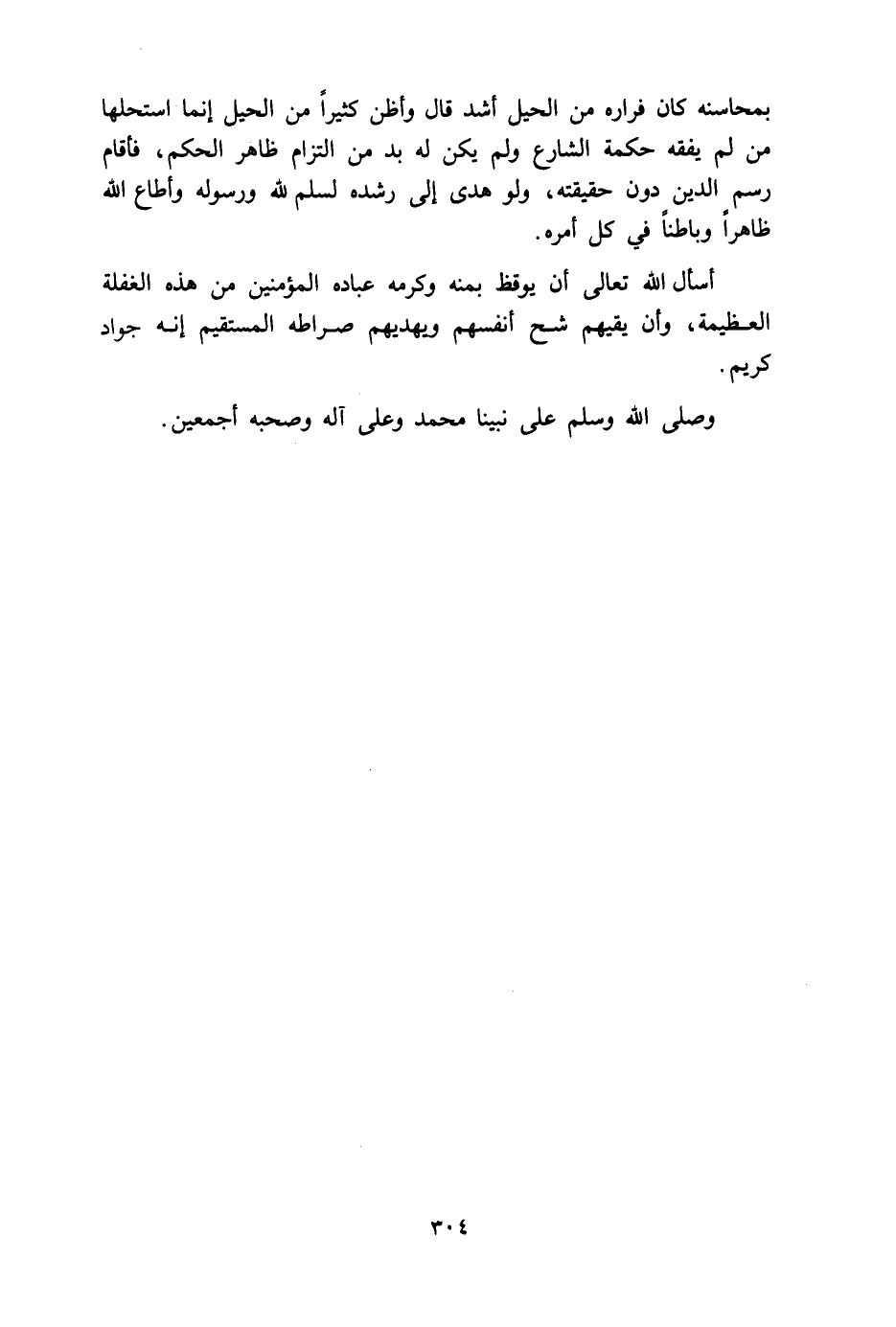 بمحاسنه كان فراره من الحيل أشد قال وأظن كثيراً من الحيل إنما استحلها من لم يفقه حكمة الشارع ولم يكن له بد من التزام ظاهر الحكم، فأقام رسم الدين دون حقيقته، ولو هدى إلى رشده لسلم لله ورسوله وأطاع الله ظاهراً وباطناً في كل أمره.

أسأل الله تعالى أن يوقظ بمنه وكرمه عباده المؤمنين من هذه الغفلة العظيمة، وأن يقيهم شح أنفسهم ويهديهم صراطه المستقيم إنه جواد كريم.

وصلى الله وسلم على نبينا محمد وعلى آله وصحبه أجمعين.

٣٠٤